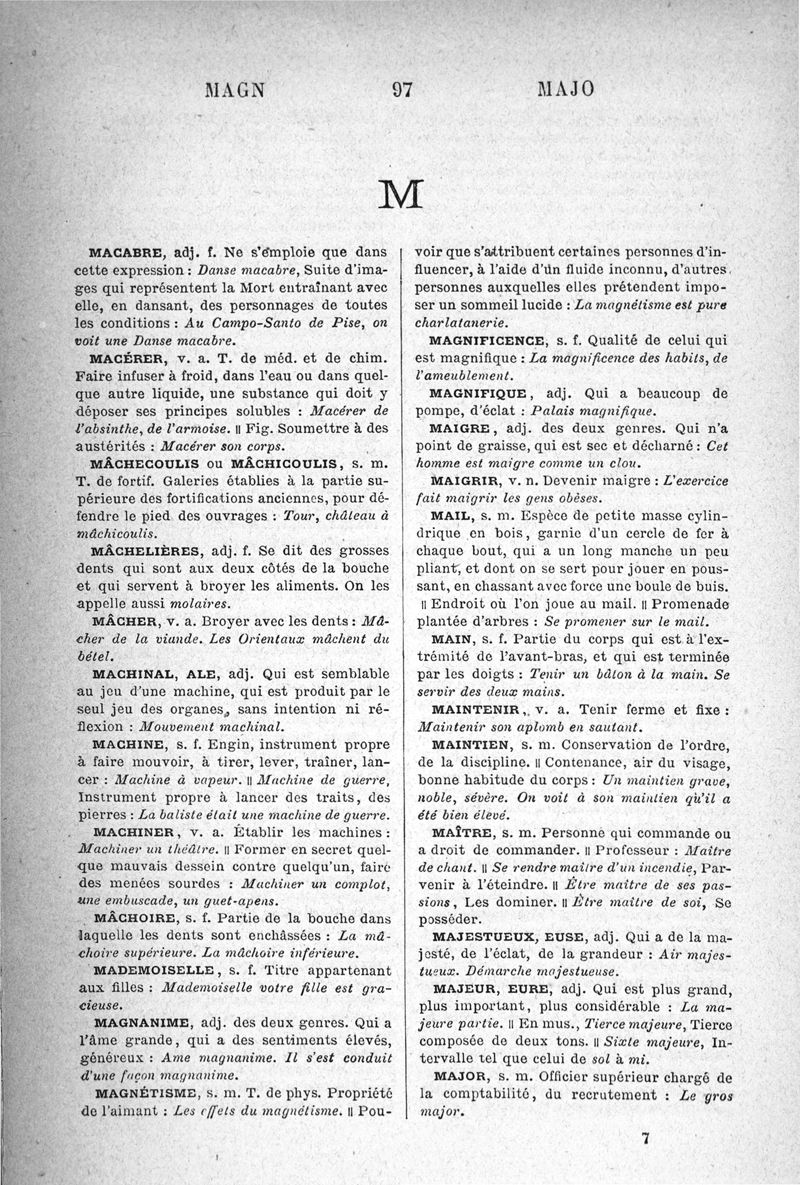 MAGN 97 MAJO

M

MACABRE, adj. f. Ne s'emploie que dans cette expression : Danse macabre, Suite d'images qui représentent la Mort entraînant avec elle, en dansant, des personnages de toutes les conditions : Au Campo-Santo de Pise, on voit une Danse macabre.

MACÉRER, v. a. T. de méd. et de chim. Faire infuser à froid, dans l'eau ou dans quelque autre liquide, une substance qui doit y déposer ses principes solubles : Macérer de l'absinthe, de l'armoise. ‖ Fig. Soumettre à des austérités : Macérer son corps.

MÂCHECOULIS ou MÂCHICOULIS, s. m. T. de fortif. Galeries établies à la partie supérieure des fortifications anciennes, pour défendre le pied des ouvrages : Tour, château à mâchicoulis.

MÂCHELIÈRES, adj. f. Se dit des grosses dents qui sont aux deux côtés de la bouche et qui servent à broyer les aliments. On les appelle aussi molaires.

MÂCHER, v. a. Broyer avec les dents : Mâcher de la viande. Les Orientaux mâchent du bétel.

MACHINAL, ALE, adj. Qui est semblable au jeu d'une machine, qui est produit par le seul jeu des organes, sans intention ni réflexion : Mouvement machinal.

MACHINE, s. f. Engin, instrument propre à faire mouvoir, à tirer, lever, traîner, lancer : Machine à vapeur. ‖ Machine de guerre, Instrument propre à lancer des traits, des pierres : La baliste était une machine de guerre.

MACHINER, v. a. Établir les machines : Machiner un théâtre. ‖ Former en secret quelque mauvais dessein contre quelqu'un, faire des menées sourdes : Machiner un complot, une embuscade, un guet-apens.

MÂCHOIRE, s. f. Partie de la bouche dans laquelle les dents sont enchâssées : La mâchoire supérieure. La mâchoire inférieure.

MADEMOISELLE, s. f. Titre appartenant aux filles : Mademoiselle votre fille est gracieuse.

MAGNANIME, adj. des deux genres. Qui a l'âme grande, qui a des sentiments élevés, généreux : Ame magnanime. Il s'est conduit d'une façon magnanime.

MAGNÉTISME, s. m. T. de phys. Propriété de l'aimant : Les effets du magnétisme. ‖ Pouvoir que s'attribuent certaines personnes d'influencer, à l'aide d'un fluide inconnu, d'autres personnes auxquelles elles prétendent imposer un sommeil lucide : La magnétisme est pure charlatanerie.

MAGNIFICENCE, s. f. Qualité de celui qui est magnifique : La magnificence des habits, de l'ameublement.

MAGNIFIQUE, adj. Qui a beaucoup de pompe, d'éclat : Palais magnifique.

MAIGRE, adj. des deux genres. Qui n'a point de graisse, qui est sec et décharné : Cet homme est maigre comme un clou.

MAIGRIR, v. n. Devenir maigre : L'exercice fait maigrir les gens obèses.

MAIL, s. m. Espèce de petite masse cylindrique en bois, garnie d'un cercle de fer à chaque bout, qui a un long manche un peu pliant, et dont on se sert pour jouer en poussant, en chassant avec force une boule de buis. ‖ Endroit où l'on joue au mail. ‖ Promenade plantée d'arbres : Se promener sur le mail.

MAIN, s. f. Partie du corps qui est à l'extrémité de l'avant-bras, et qui est terminée par les doigts : Tenir un bâton à la main. Se servir des deux mains.

MAINTENIR, v. a. Tenir ferme et fixe : Maintenir son aplomb en sautant.

MAINTIEN, s. m. Conservation de l'ordre, de la discipline. ‖ Contenance, air du visage, bonne habitude du corps : Un maintien grave, noble, sévère. On voit à son maintien qu'il a été bien élevé.

MAÎTRE, s. m. Personne qui commande ou a droit de commander. ‖ Professeur : Maître de chant. ‖ Se rendre maître d'un incendie, Parvenir à l'éteindre. ‖ Être maître de ses passions, Les dominer. ‖ Être maître de soi, Se posséder.

MAJESTUEUX, EUSE, adj. Qui a de la majesté, de l'éclat, de la grandeur : Air majestueux. Démarche majestueuse.

MAJEUR, EURE, adj. Qui est plus grand, plus important, plus considérable : La majeure partie. ‖ En mus., Tierce majeure, Tierce composée de deux tons. ‖ Sixte majeure, Intervalle tel que celui de sol à mi.

MAJOR, s. m. Officier supérieur chargé de la comptabilité, du recrutement : Le gros major.

7